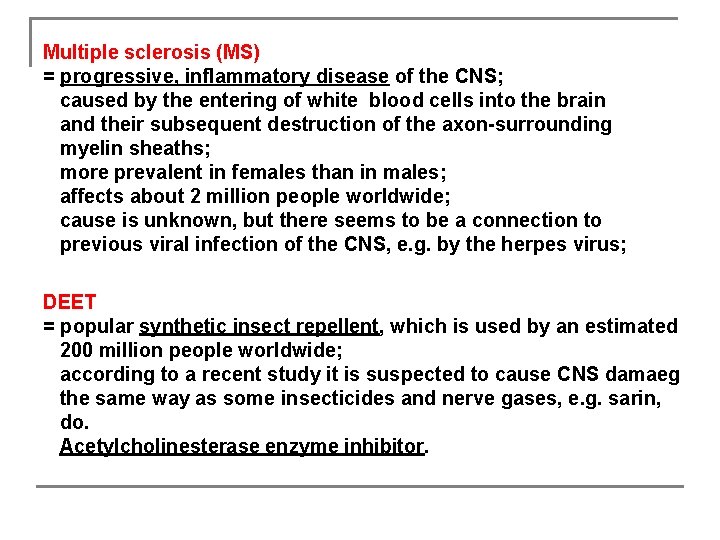 Multiple sclerosis (MS)
= progressive, inflammatory disease of the CNS;
caused by the entering of white blood cells into the brain and their subsequent destruction of the axon-surrounding myelin sheaths;
more prevalent in females than in males;
affects about 2 million people worldwide;
cause is unknown, but there seems to be a connection to previous viral infection of the CNS, e.g. by the herpes virus;

DEET
= popular synthetic insect repellent, which is used by an estimated 200 million people worldwide;
according to a recent study it is suspected to cause CNS damaeg the same way as some insecticides and nerve gases, e.g. sarin, do.
Acetylcholinesterase enzyme inhibitor.